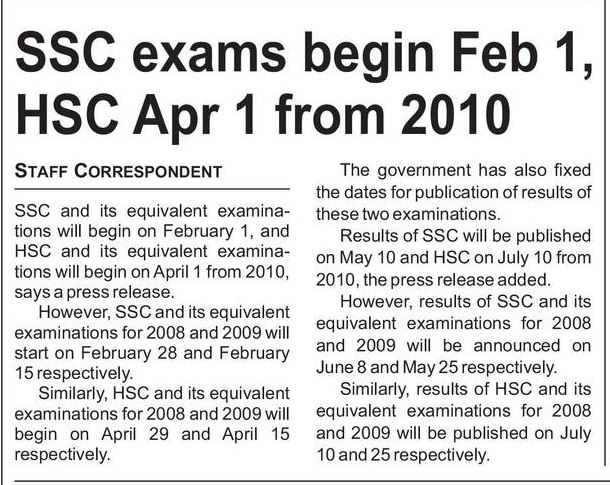 SSC exams begin Feb 1, HSC Apr 1 from 2010

STAFF CORRESPONDENT

SSC and its equivalent examinations will begin on February 1, and HSC and its equivalent examinations will begin on April 1 from 2010, says a press release.

However, SSC and its equivalent examinations for 2008 and 2009 will start on February 28 and February 15 respectively.

Similarly, HSC and its equivalent examinations for 2008 and 2009 will begin on April 29 and April 15 respectively.

The government has also fixed the dates for publication of results of these two examinations.

Results of SSC will be published on May 10 and HSC on July 10 from 2010, the press release added.

However, results of SSC and its equivalent examinations for 2008 and 2009 will be announced on June 8 and May 25 respectively.

Similarly, results of HSC and its equivalent examinations for 2008 and 2009 will be published on July 10 and 25 respectively.